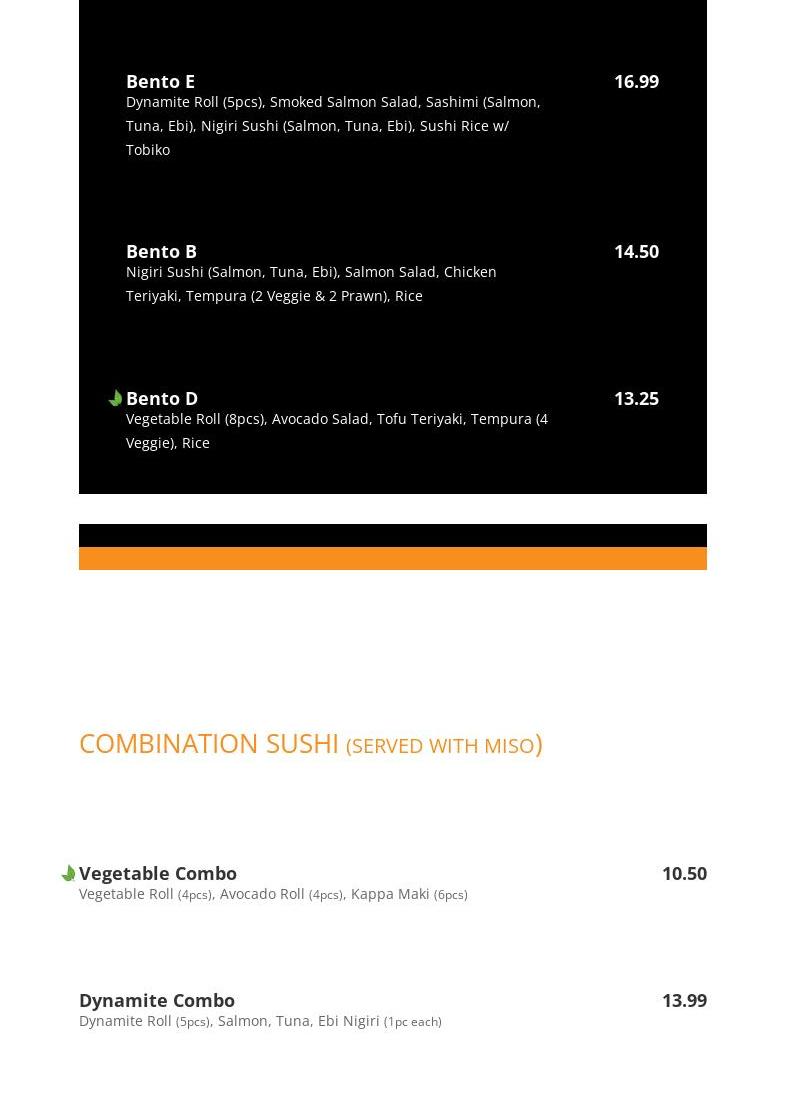 Bento E
16.99
Dynamite Roll (5pcs), Smoked Salmon Salad, Sashimi (Salmon, Tuna, Ebi), Nigiri Sushi (Salmon, Tuna, Ebi), Sushi Rice w/ Tobiko

Bento B
14.50
Nigiri Sushi (Salmon, Tuna, Ebi), Salmon Salad, Chicken Teriyaki, Tempura (2 Veggie & 2 Prawn), Rice

Bento D
13.25
Vegetable Roll (8pcs), Avocado Salad, Tofu Teriyaki, Tempura (4 Veggie), Rice

COMBINATION SUSHI (SERVED WITH MISO)

Vegetable Combo
10.50
Vegetable Roll (4pcs), Avocado Roll (4pcs), Kappa Maki (6pcs)

Dynamite Combo
13.99
Dynamite Roll (5pcs), Salmon, Tuna, Ebi Nigiri (1pc each)